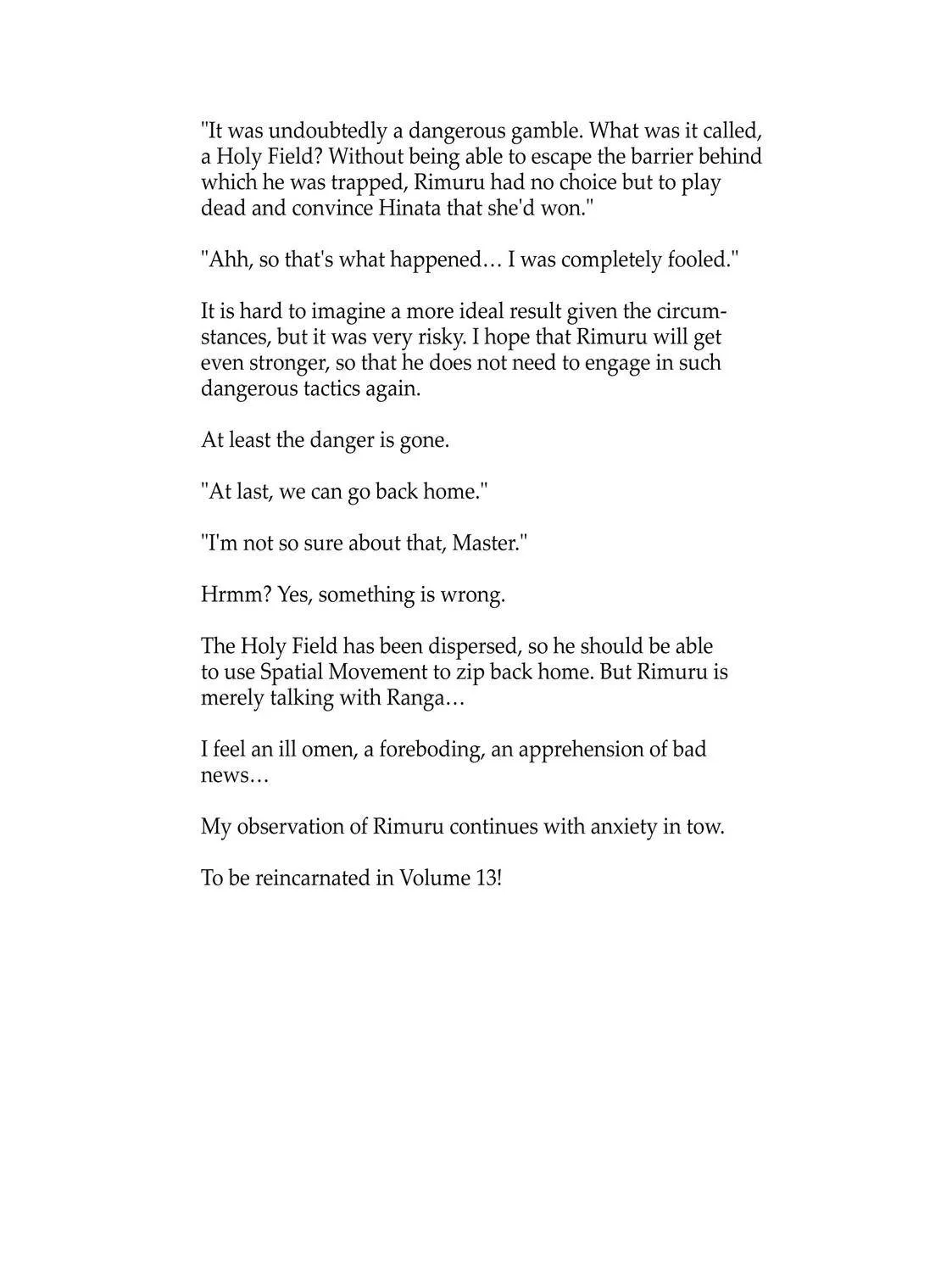 "It was undoubtedly a dangerous gamble. What was it called, a Holy Field? Without being able to escape the barrier behind which he was trapped, Rimuru had no choice but to play dead and convince Hinata that she'd won."

"Ahh, so that's what happened… I was completely fooled."

It is hard to imagine a more ideal result given the circumstances, but it was very risky. I hope that Rimuru will get even stronger, so that he does not need to engage in such dangerous tactics again.

At least the danger is gone.

"At last, we can go back home."

"I'm not so sure about that, Master."

Hrmm? Yes, something is wrong.

The Holy Field has been dispersed, so he should be able to use Spatial Movement to zip back home. But Rimuru is merely talking with Ranga…

I feel an ill omen, a foreboding, an apprehension of bad news…

My observation of Rimuru continues with anxiety in tow.

To be reincarnated in Volume 13!